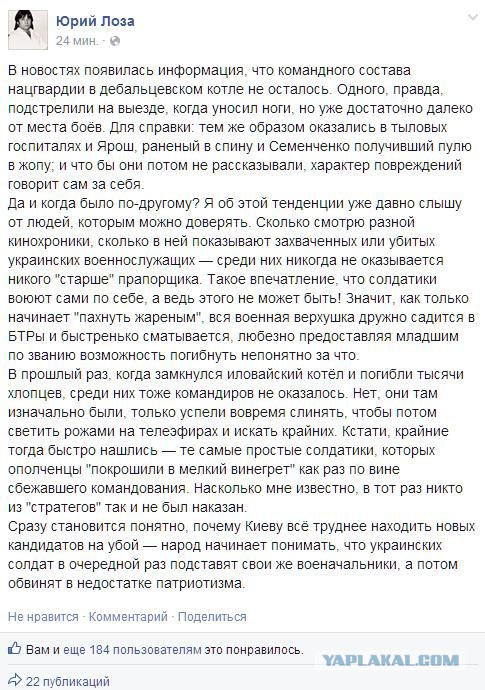 Юрий Лоза
24 мин. ·

В новостях появилась информация, что командного состава нацгвардии в дебальцевском котле не осталось. Одного, правда, подстрелили на выезде, когда уносил ноги, но уже достаточно далеко от места боёв. Для справки: тем же образом оказались в тыловых госпиталях и Ярош, раненый в спину и Семенченко получивший пулю в жопу; и что бы они потом не рассказывали, характер повреждений говорит сам за себя.
Да и когда было по-другому? Я об этой тенденции уже давно слышу от людей, которым можно доверять. Сколько смотрю разной кинохроники, сколько в ней показывают захваченных или убитых украинских военнослужащих — среди них никогда не оказывается никого "старше" прапорщика. Такое впечатление, что солдатики воюют сами по себе, а ведь этого не может быть! Значит, как только начинает "пахнуть жареным", вся военная верхушка дружно садится в БТРы и быстренько сматывается, любезно предоставляя младшим по званию возможность погибнуть непонятно за что.
В прошлый раз, когда замкнулся иловайский котёл и погибли тысячи хлопцев, среди них тоже командиров не оказалось. Нет, они там изначально были, только успели вовремя слинять, чтобы потом светить рожами на телеэфирах и искать крайних. Кстати, крайние тогда быстро нашлись — те самые простые солдатики, которых ополченцы "покрошили в мелкий винегрет" как раз по вине сбежавшего командования. Насколько мне известно, в тот раз никто из "стратегов" так и не был наказан.
Сразу становится понятно, почему Киеву всё труднее находить новых кандидатов на убой — народ начинает понимать, что украинских солдат в очередной раз подставят свои же военачальники, а потом обвинят в недостатке патриотизма.

Не нравится · Комментарий · Поделиться

Вам и еще 184 пользователям это понравилось.

YAPLAKAL.COM

22 публикаций